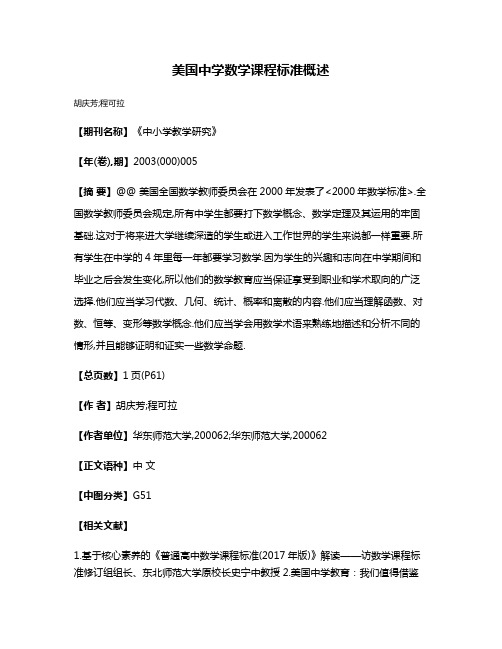 美国中学数学课程标准概述

胡庆芳;程可拉

【期刊名称】《中小学数学研究》

【年(卷),期】2003(000)005

【摘 要】@@ 美国全国数学教师委员会在 2000 年发表了<2000 年数学标准>.全国数学教师委员会规定,所有中学生都要打下数学概念、数学定理及其运用的牢固基础.这对于将来进大学继续深造的学生或进入工作世界的学生来说都一样重要.所有学生在中学的 4 年里每一年都要学习数学.因为学生的兴趣和志向在中学期间和毕业之后会发生变化,所以他们的数学教育应当保证享受到职业和学术取向的广泛选择.他们应当学习代数、几何、统计、概率和离散的内容.他们应当理解函数、对数、恒等、变形等数学概念.他们应当学会用数学术语来熟练地描述和分析不同的情形,并且能够证明和证实一些数学命题.

【总页数】1 页(P61)

【作 者】胡庆芳;程可拉

【作者单位】华东师范大学,200062;华东师范大学,200062

【正文语种】中 文

【中图分类】G51

【相关文献】

1.基于核心素养的《普通高中数学课程标准(2017 年版)》解读——访数学课程标准修订组组长、东北师范大学原校长史宁中教授 2.美国中学教育：我们值得借鉴